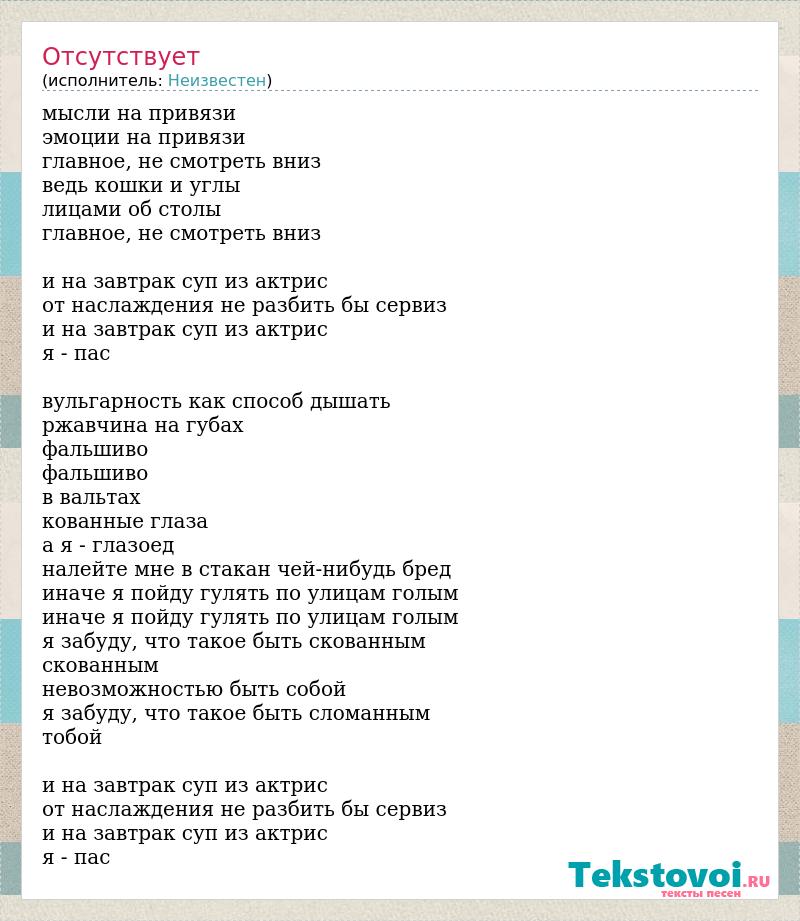 Отсутствует
(исполнитель: Неизвестен)

мысли на привязи
эмоции на привязи
главное, не смотреть вниз
ведь кошки и углы
лицами об столы
главное, не смотреть вниз

и на завтрак суп из актрис
от наслаждения не разбить бы сервиз
и на завтрак суп из актрис
я - пас

вульгарность как способ дышать
ржавчина на губах
фальшиво
фальшиво
в вальтах
кованные глаза
а я - глазоед
налейте мне в стакан чей-нибудь бред
иначе я пойду гулять по улицам голым
иначе я пойду гулять по улицам голым
я забуду, что такое быть скованным
скованным
невозможностью быть собой
я забуду, что такое быть сломанным
тобой

и на завтрак суп из актрис
от наслаждения не разбить бы сервиз
и на завтрак суп из актрис
я - пас

Tekstovoi.RU
тексты песен